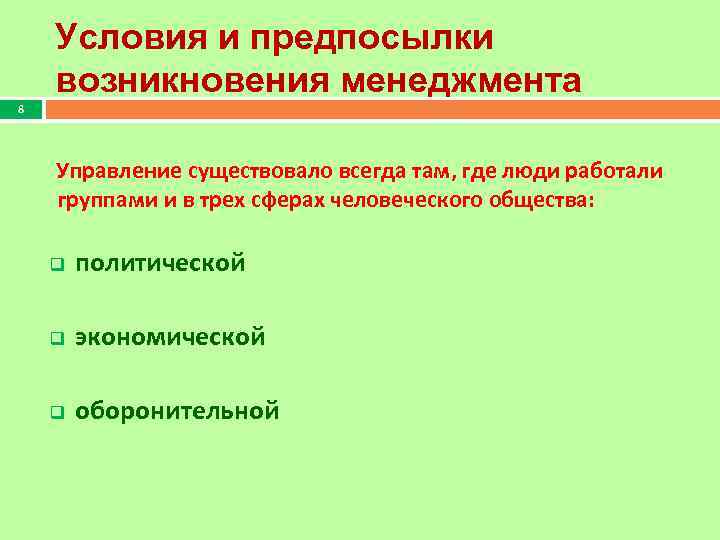 Условия и предпосылки возникновения менеджмента

8

Управление существовало всегда там, где люди работали группами и в трех сферах человеческого общества:

политической

экономической

оборонительной